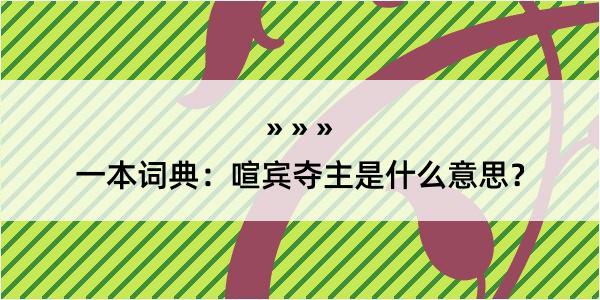 » » »

一本词典：喧宾夺主是什么意思？